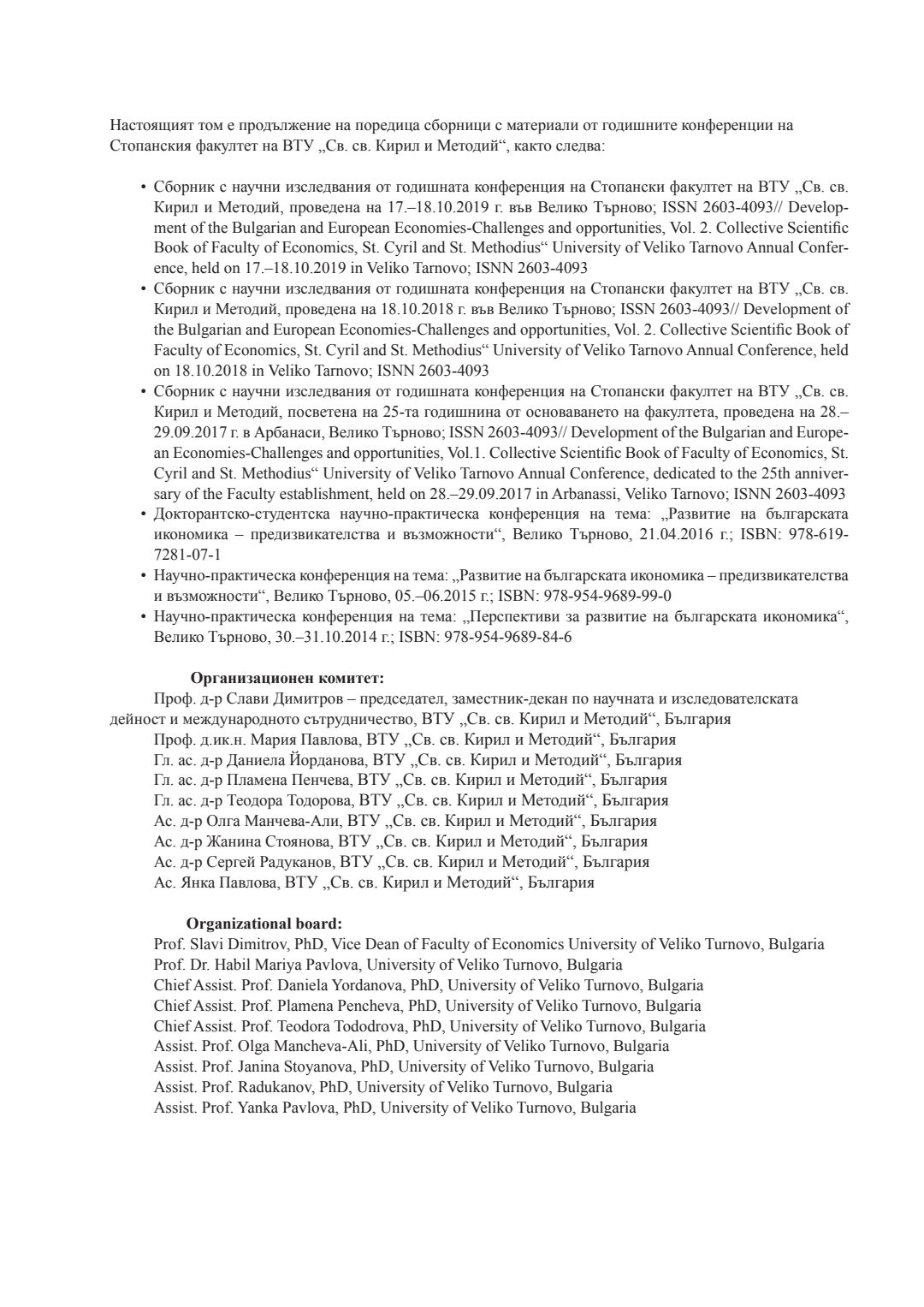 Настоящият том е продължение на поредица сборници с материали от годишните конференции на Стопанския факултет на ВТУ „Св. св. Кирил и Методий“, както следва:

• Сборник с научни изследвания от годишната конференция на Стопански факултет на ВТУ „Св. св. Кирил и Методий, проведена на 17.–18.10.2019 г. във Велико Търново; ISSN 2603-4093// Development of the Bulgarian and European Economies-Challenges and opportunities, Vol. 2. Collective Scientific Book of Faculty of Economics, St. Cyril and St. Methodius“ University of Veliko Tarnovo Annual Conference, held on 17.–18.10.2019 in Veliko Tarnovo; ISNN 2603-4093
• Сборник с научни изследвания от годишната конференция на Стопански факултет на ВТУ „Св. св. Кирил и Методий, проведена на 18.10.2018 г. във Велико Търново; ISSN 2603-4093// Development of the Bulgarian and European Economies-Challenges and opportunities, Vol. 2. Collective Scientific Book of Faculty of Economics, St. Cyril and St. Methodius“ University of Veliko Tarnovo Annual Conference, held on 18.10.2018 in Veliko Tarnovo; ISNN 2603-4093
• Сборник с научни изследвания от годишната конференция на Стопански факултет на ВТУ „Св. св. Кирил и Методий, посветена на 25-та годишнина от основаването на факултета, проведена на 28.–29.09.2017 г. в Арбанаси, Велико Търново; ISSN 2603-4093// Development of the Bulgarian and European Economies-Challenges and opportunities, Vol.1. Collective Scientific Book of Faculty of Economics, St. Cyril and St. Methodius“ University of Veliko Tarnovo Annual Conference, dedicated to the 25th anniversary of the Faculty establishment, held on 28.–29.09.2017 in Arbanassi, Veliko Tarnovo; ISNN 2603-4093
• Докторантско-студентска научно-практическа конференция на тема: „Развитие на българската икономика – предизвикателства и възможности“, Велико Търново, 21.04.2016 г.; ISBN: 978-619-7281-07-1
• Научно-практическа конференция на тема: „Развитие на българската икономика – предизвикателства и възможности“, Велико Търново, 05.–06.2015 г.; ISBN: 978-954-9689-99-0
• Научно-практическа конференция на тема: „Перспективи за развитие на българската икономика“, Велико Търново, 30.–31.10.2014 г.; ISBN: 978-954-9689-84-6

Организационен комитет:
Проф. д-р Слави Димитров – председател, заместник-декан по научната и изследователската дейност и международното сътрудничество, ВТУ „Св. св. Кирил и Методий“, България
Проф. д.ик.н. Мария Павлова, ВТУ „Св. св. Кирил и Методий“, България
Гл. ас. д-р Даниела Йорданова, ВТУ „Св. св. Кирил и Методий“, България
Гл. ас. д-р Пламена Пенчева, ВТУ „Св. св. Кирил и Методий“, България
Гл. ас. д-р Теодора Тодорова, ВТУ „Св. св. Кирил и Методий“, България
Ас. д-р Олга Манчева-Али, ВТУ „Св. св. Кирил и Методий“, България
Ас. д-р Жанина Стоянова, ВТУ „Св. св. Кирил и Методий“, България
Ас. д-р Сергей Радуканов, ВТУ „Св. св. Кирил и Методий“, България
Ас. Янка Павлова, ВТУ „Св. св. Кирил и Методий“, България

Organizational board:
Prof. Slavi Dimitrov, PhD, Vice Dean of Faculty of Economics University of Veliko Turnovo, Bulgaria
Prof. Dr. Habil Mariya Pavlova, University of Veliko Turnovo, Bulgaria
Chief Assist. Prof. Daniela Yordanova, PhD, University of Veliko Turnovo, Bulgaria
Chief Assist. Prof. Plamena Pencheva, PhD, University of Veliko Turnovo, Bulgaria
Chief Assist. Prof. Teodora Tododrova, PhD, University of Veliko Turnovo, Bulgaria
Assist. Prof. Olga Mancheva-Ali, PhD, University of Veliko Turnovo, Bulgaria
Assist. Prof. Janina Stoyanova, PhD, University of Veliko Turnovo, Bulgaria
Assist. Prof. Radukanov, PhD, University of Veliko Turnovo, Bulgaria
Assist. Prof. Yanka Pavlova, PhD, University of Veliko Turnovo, Bulgaria